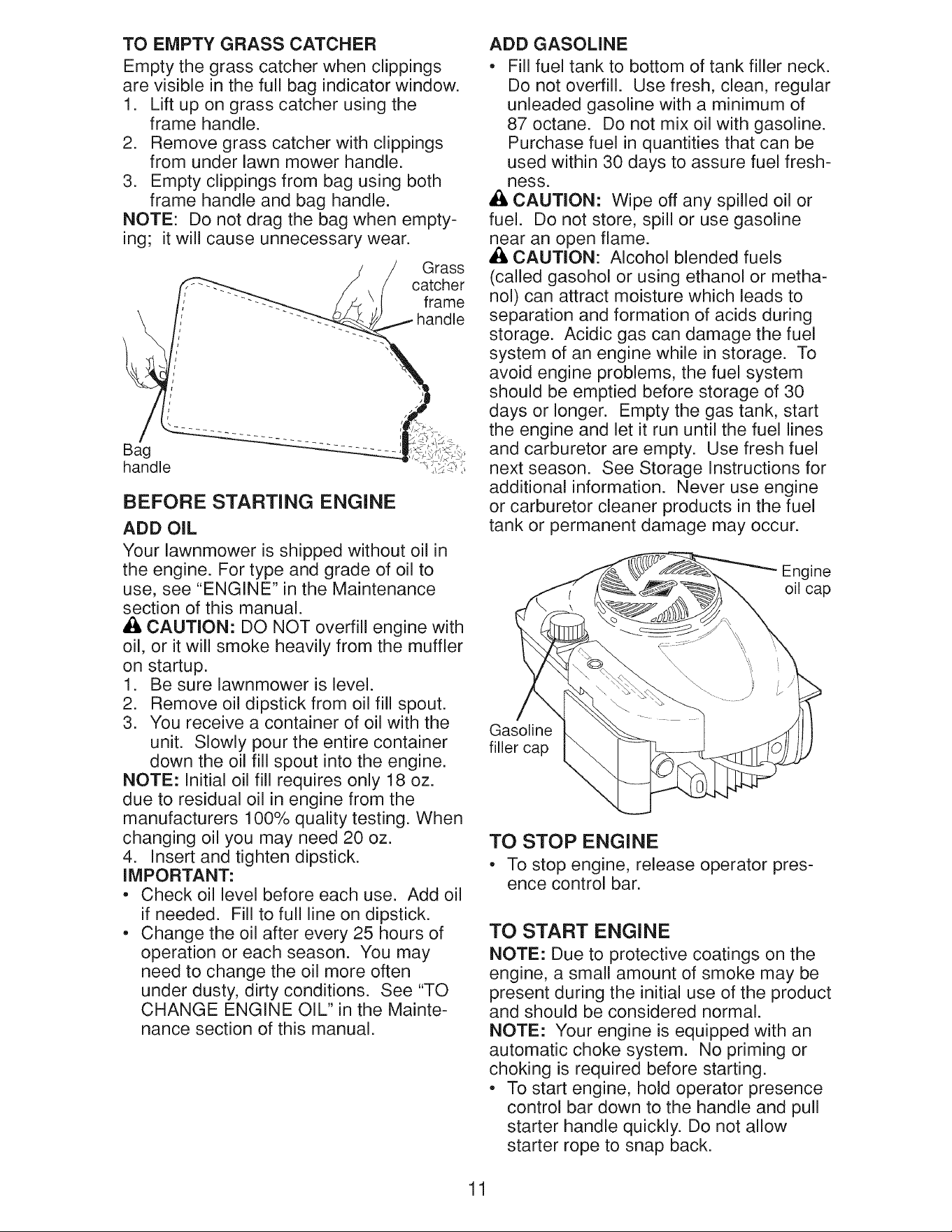 TO EMPTY GRASS CATCHER

Empty the grass catcher when clippings are visible in the full bag indicator window.

1. Lift up on grass catcher using the frame handle.
2. Remove grass catcher with clippings from under lawn mower handle.
3. Empty clippings from bag using both frame handle and bag handle.

NOTE: Do not drag the bag when emptying; it will cause unnecessary wear.

Grass catcher frame handle

Bag handle

BEFORE STARTING ENGINE

ADD OIL

Your lawnmower is shipped without oil in the engine. For type and grade of oil to use, see "ENGINE" in the Maintenance section of this manual.

CAUTION: DO NOT overfill engine with oil, or it will smoke heavily from the muffler on startup.

1. Be sure lawnmower is level.
2. Remove oil dipstick from oil fill spout.
3. You receive a container of oil with the unit. Slowly pour the entire container down the oil fill spout into the engine.

NOTE: Initial oil fill requires only 18 oz. due to residual oil in engine from the manufacturers 100% quality testing. When changing oil you may need 20 oz.

4. Insert and tighten dipstick.

IMPORTANT:

• Check oil level before each use. Add oil if needed. Fill to full line on dipstick.
• Change the oil after every 25 hours of operation or each season. You may need to change the oil more often under dusty, dirty conditions. See "TO CHANGE ENGINE OIL" in the Maintenance section of this manual.

ADD GASOLINE

• Fill fuel tank to bottom of tank filler neck. Do not overfill. Use fresh, clean, regular unleaded gasoline with a minimum of 87 octane. Do not mix oil with gasoline. Purchase fuel in quantities that can be used within 30 days to assure fuel freshness.

CAUTION: Wipe off any spilled oil or fuel. Do not store, spill or use gasoline near an open flame.

CAUTION: Alcohol blended fuels (called gasohol or using ethanol or methanol) can attract moisture which leads to separation and formation of acids during storage. Acidic gas can damage the fuel system of an engine while in storage. To avoid engine problems, the fuel system should be emptied before storage of 30 days or longer. Empty the gas tank, start the engine and let it run until the fuel lines and carburetor are empty. Use fresh fuel next season. See Storage Instructions for additional information. Never use engine or carburetor cleaner products in the fuel tank or permanent damage may occur.

Engine oil cap

Gasoline filler cap

TO STOP ENGINE

• To stop engine, release operator presence control bar.

TO START ENGINE

NOTE: Due to protective coatings on the engine, a small amount of smoke may be present during the initial use of the product and should be considered normal.

NOTE: Your engine is equipped with an automatic choke system. No priming or choking is required before starting.

• To start engine, hold operator presence control bar down to the handle and pull starter handle quickly. Do not allow starter rope to snap back.

11